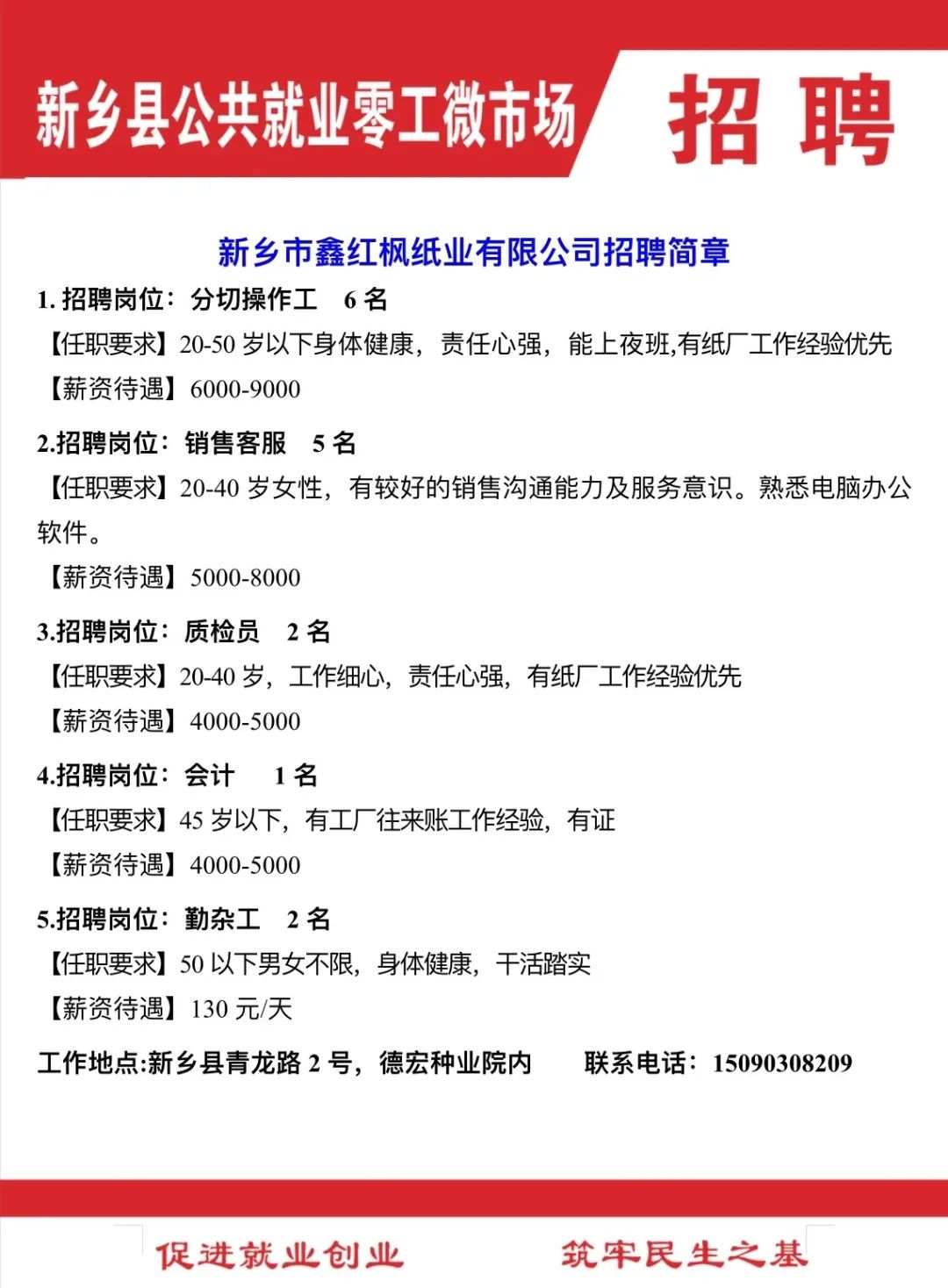 新乡县公共就业零工微市场

招聘

新乡市鑫红枫纸业有限公司招聘简章

1. 招聘岗位：分切操作工 6 名
【任职要求】20-50 岁以下身体健康，责任心强，能上夜班,有纸厂工作经验优先
【薪资待遇】6000-9000

2.招聘岗位：销售客服 5 名
【任职要求】20-40 岁女性，有较好的销售沟通能力及服务意识。熟悉电脑办公软件。
【薪资待遇】5000-8000

3.招聘岗位：质检员 2 名
【任职要求】20-40 岁，工作细心，责任心强，有纸厂工作经验优先
【薪资待遇】4000-5000

4.招聘岗位：会计 1 名
【任职要求】45 岁以下，有工厂往来账工作经验，有证
【薪资待遇】4000-5000

5.招聘岗位：勤杂工 2 名
【任职要求】50 以下男女不限，身体健康，干活踏实
【薪资待遇】130 元/天

工作地点:新乡县青龙路 2 号，德宏种业院内 联系电话：15090308209

促进就业创业 筑牢民生之基